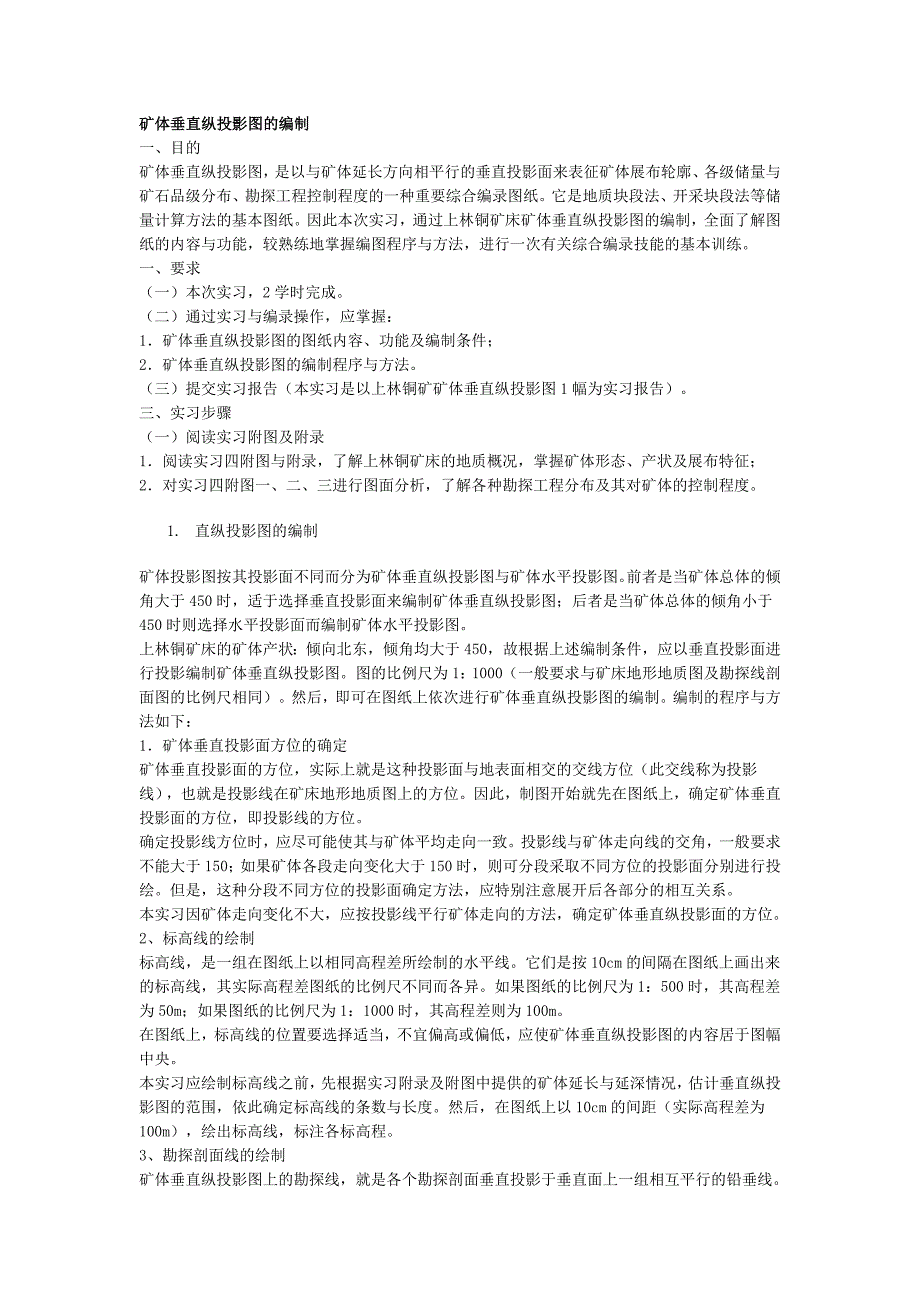 矿体垂直纵投影图的编制
一、目的
矿体垂直纵投影图，是以与矿体延长方向相平行的垂直投影面来表征矿体展布轮廓、各级储量与矿石品级分布、勘探工程控制程度的一种重要综合编录图纸。它是地质块段法、开采块段法等储量计算方法的基本图纸。因此本次实习，通过上林铜矿床矿体垂直纵投影图的编制，全面了解图纸的内容与功能，较熟练地掌握编图程序与方法，进行一次有关综合编录技能的基本训练。
一、要求
（一）本次实习，2 学时完成。
（二）通过实习与编录操作，应掌握：
1．矿体垂直纵投影图的图纸内容、功能及编制条件；
2．矿体垂直纵投影图的编制程序与方法。
（三）提交实习报告（本实习是以上林铜矿矿体垂直纵投影图 1 幅为实习报告）。
三、实习步骤
（一）阅读实习附图及附录
1．阅读实习四附图与附录，了解上林铜矿床的地质概况，掌握矿体形态、产状及展布特征；
2．对实习四附图一、二、三进行图面分析，了解各种勘探工程分布及其对矿体的控制程度。

1.　直纵投影图的编制

矿体投影图按其投影面不同而分为矿体垂直纵投影图与矿体水平投影图。前者是当矿体总体的倾角大于 450 时，适于选择垂直投影面来编制矿体垂直纵投影图；后者是当矿体总体的倾角小于 450 时则选择水平投影面而编制矿体水平投影图。
上林铜矿床的矿体产状：倾向北东，倾角均大于 450，故根据上述编制条件，应以垂直投影面进行投影编制矿体垂直纵投影图。图的比例尺为 1：1000（一般要求与矿床地形地质图及勘探线剖面图的比例尺相同）。然后，即可在图纸上依次进行矿体垂直纵投影图的编制。编制的程序与方法如下：
1．矿体垂直投影面方位的确定
矿体垂直投影面的方位，实际上就是这种投影面与地表面相交的交线方位（此交线称为投影线），也就是投影线在矿床地形地质图上的方位。因此，制图开始就先在图纸上，确定矿体垂直投影面的方位，即投影线的方位。
确定投影线方位时，应尽可能使其与矿体平均走向一致。投影线与矿体走向线的交角，一般要求不能大于 150；如果矿体各段走向变化大于 150 时，则可分段采取不同方位的投影面分别进行投绘。但是，这种分段不同方位的投影面确定方法，应特别注意展开后各部分的相互关系。
本实习因矿体走向变化不大，应按投影线平行矿体走向的方法，确定矿体垂直纵投影面的方位。
2、标高线的绘制
标高线，是一组在图纸上以相同高程差所绘制的水平线。它们是按 10cm 的间隔在图纸上画出来的标高线，其实际高程差图纸的比例尺不同而各异。如果图纸的比例尺为 1：500 时，其高程差为 50m；如果图纸的比例尺为 1：1000 时，其高程差则为 100m。
在图纸上，标高线的位置要选择适当，不宜偏高或偏低，应使矿体垂直纵投影图的内容居于图幅中央。
本实习应绘制标高线之前，先根据实习附录及附图中提供的矿体延长与延深情况，估计垂直纵投影图的范围，依此确定标高线的条数与长度。然后，在图纸上以 10cm 的间距（实际高程差为 100m），绘出标高线，标注各标高程。
3、勘探剖面线的绘制
矿体垂直纵投影图上的勘探线，就是各个勘探剖面垂直投影于垂直面上一组相互平行的铅垂线。